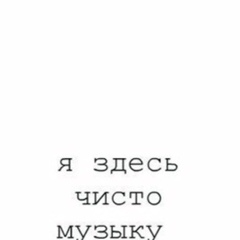 я здесь
чисто
музыку